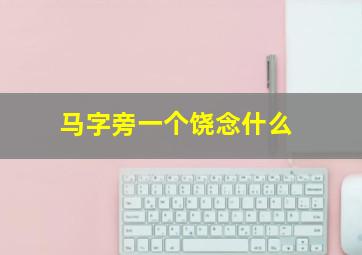 马字旁一个饶念什么